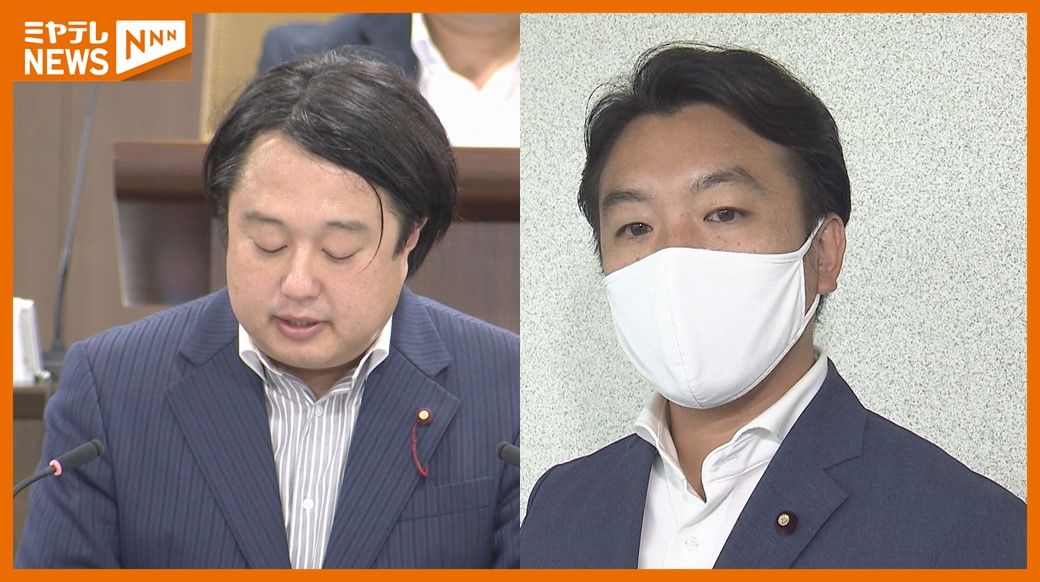 ミヤテレ NEWS NNN